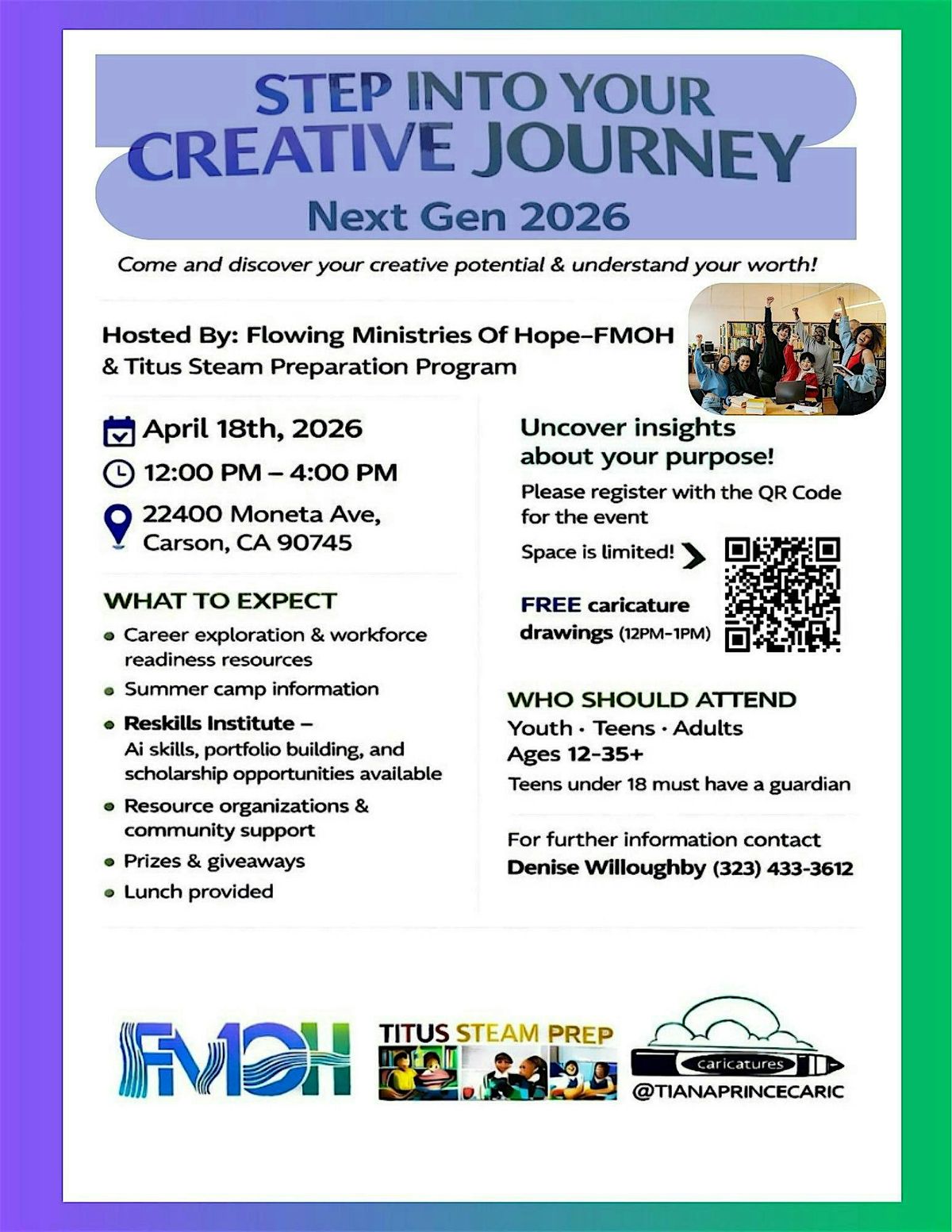 STEP INTO YOUR CREATIVE JOURNEY
Next Gen 2026

Come and discover your creative potential & understand your worth!

Hosted By: Flowing Ministries Of Hope–FMOH & Titus Steam Preparation Program

April 18th, 2026
12:00 PM – 4:00 PM
22400 Moneta Ave, Carson, CA 90745

WHAT TO EXPECT
• Career exploration & workforce readiness resources
• Summer camp information
• Reskills Institute – Ai skills, portfolio building, and scholarship opportunities available
• Resource organizations & community support
• Prizes & giveaways
• Lunch provided

Uncover insights about your purpose!
Please register with the QR Code for the event
Space is limited!

FREE caricature drawings (12PM-1PM)

WHO SHOULD ATTEND
Youth · Teens · Adults
Ages 12-35+
Teens under 18 must have a guardian

For further information contact
Denise Willoughby (323) 433-3612

FMOH
TITUS STEAM PREP
caricatures
@TIANAPRINCECARIC